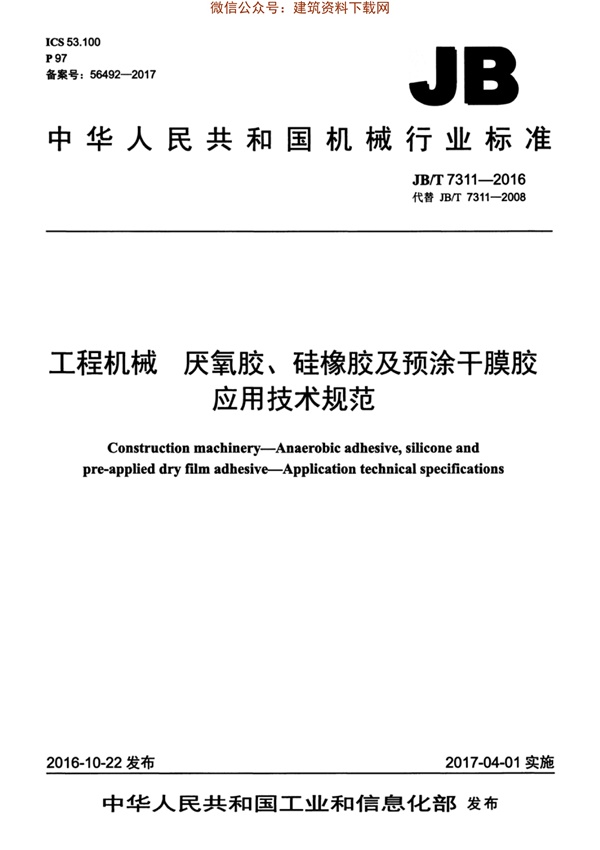 微信公众号：建筑资料下载网

ICS 53.100
P 97
备案号：56492—2017

JB

中华人民共和国机械行业标准

JB/T 7311—2016
代替 JB/T 7311—2008

工程机械 厌氧胶、硅橡胶及预涂干膜胶应用技术规范

Construction machinery—Anaerobic adhesive, silicone and pre-applied dry film adhesive—Application technical specifications

2016-10-22 发布

2017-04-01 实施

中华人民共和国工业和信息化部 发布